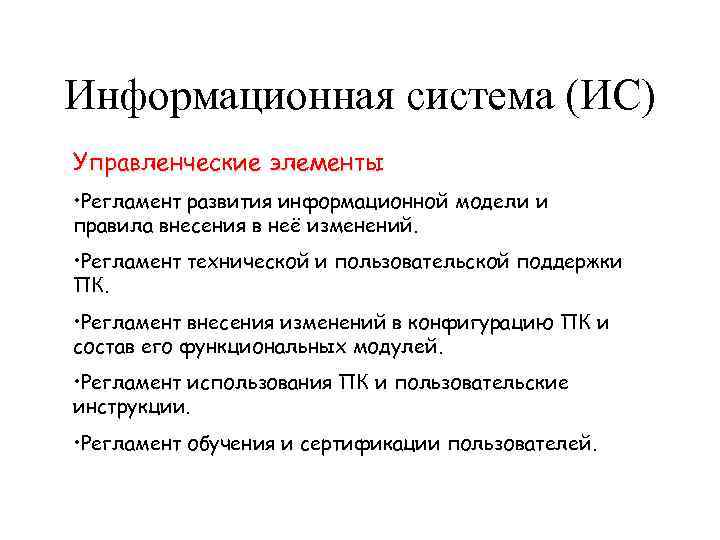 Информационная система (ИС)

Управленческие элементы

•Регламент развития информационной модели и правила внесения в неё изменений.

•Регламент технической и пользовательской поддержки ПК.

•Регламент внесения изменений в конфигурацию ПК и состав его функциональных модулей.

•Регламент использования ПК и пользовательские инструкции.

•Регламент обучения и сертификации пользователей.